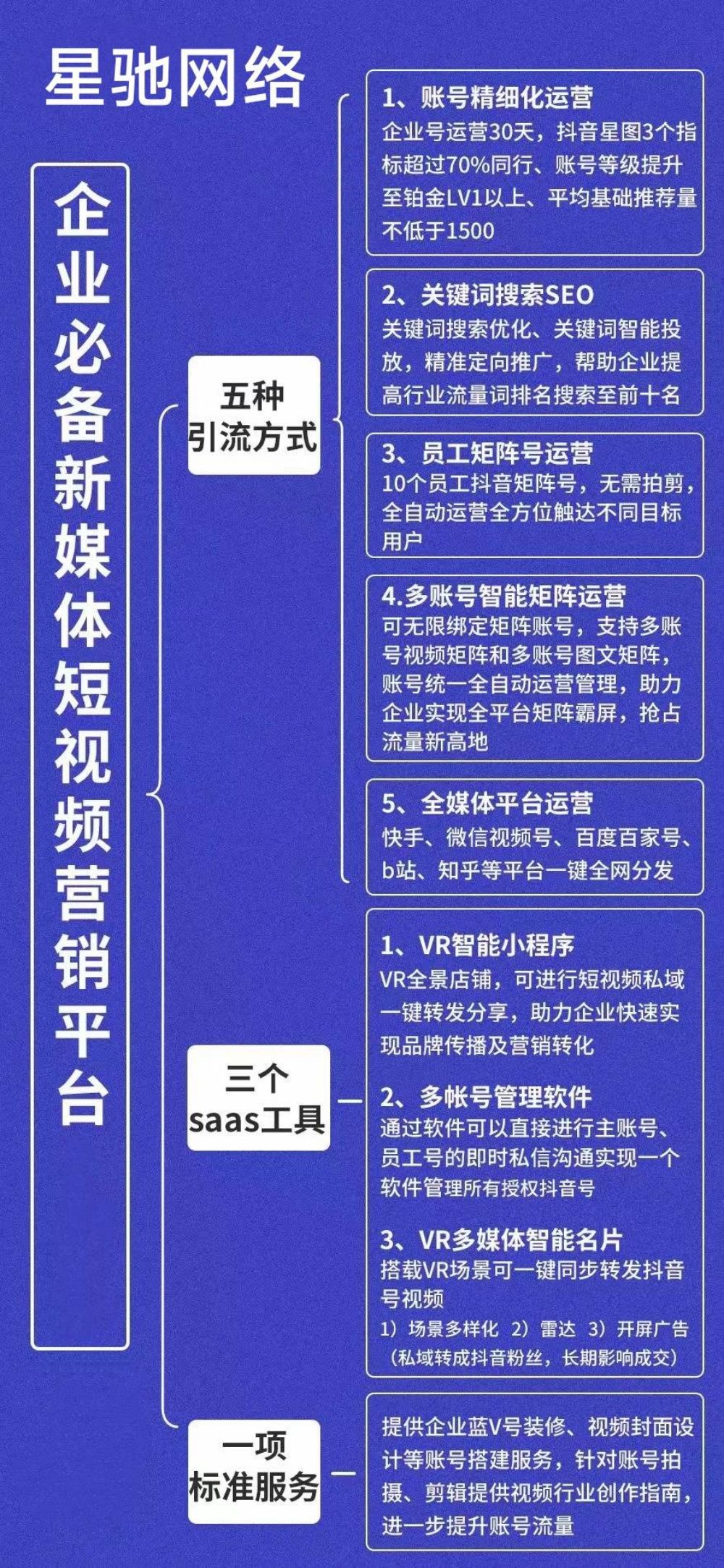 星驰网络

企业必备新媒体短视频营销平台

五种引流方式

1、账号精细化运营
企业号运营30天，抖音星图3个指标超过70%同行、账号等级提升至铂金LV1以上、平均基础推荐量不低于1500

2、关键词搜索SEO
关键词搜索优化、关键词智能投放，精准定向推广，帮助企业提高行业流量词排名搜索至前十名

3、员工矩阵号运营
10个员工抖音矩阵号，无需拍剪，全自动运营全方位触达不同目标用户

4.多账号智能矩阵运营
可无限绑定矩阵账号，支持多账号视频矩阵和多账号图文矩阵，账号统一全自动运营管理，助力企业实现全平台矩阵霸屏，抢占流量新高地

5、全媒体平台运营
快手、微信视频号、百度百家号、b站、知乎等平台一键全网分发

三个saas工具

1、VR智能小程序
VR全景店铺，可进行短视频私域一键转发分享，助力企业快速实现品牌传播及营销转化

2、多帐号管理软件
通过软件可以直接进行主账号、员工号的即时私信沟通实现一个软件管理所有授权抖音号

3、VR多媒体智能名片
搭载VR场景可一键同步转发抖音号视频
1）场景多样化 2）雷达 3）开屏广告
（私域转成抖音粉丝，长期影响成交）

一项标准服务

提供企业蓝V号装修、视频封面设计等账号搭建服务，针对账号拍摄、剪辑提供视频行业创作指南，进一步提升账号流量